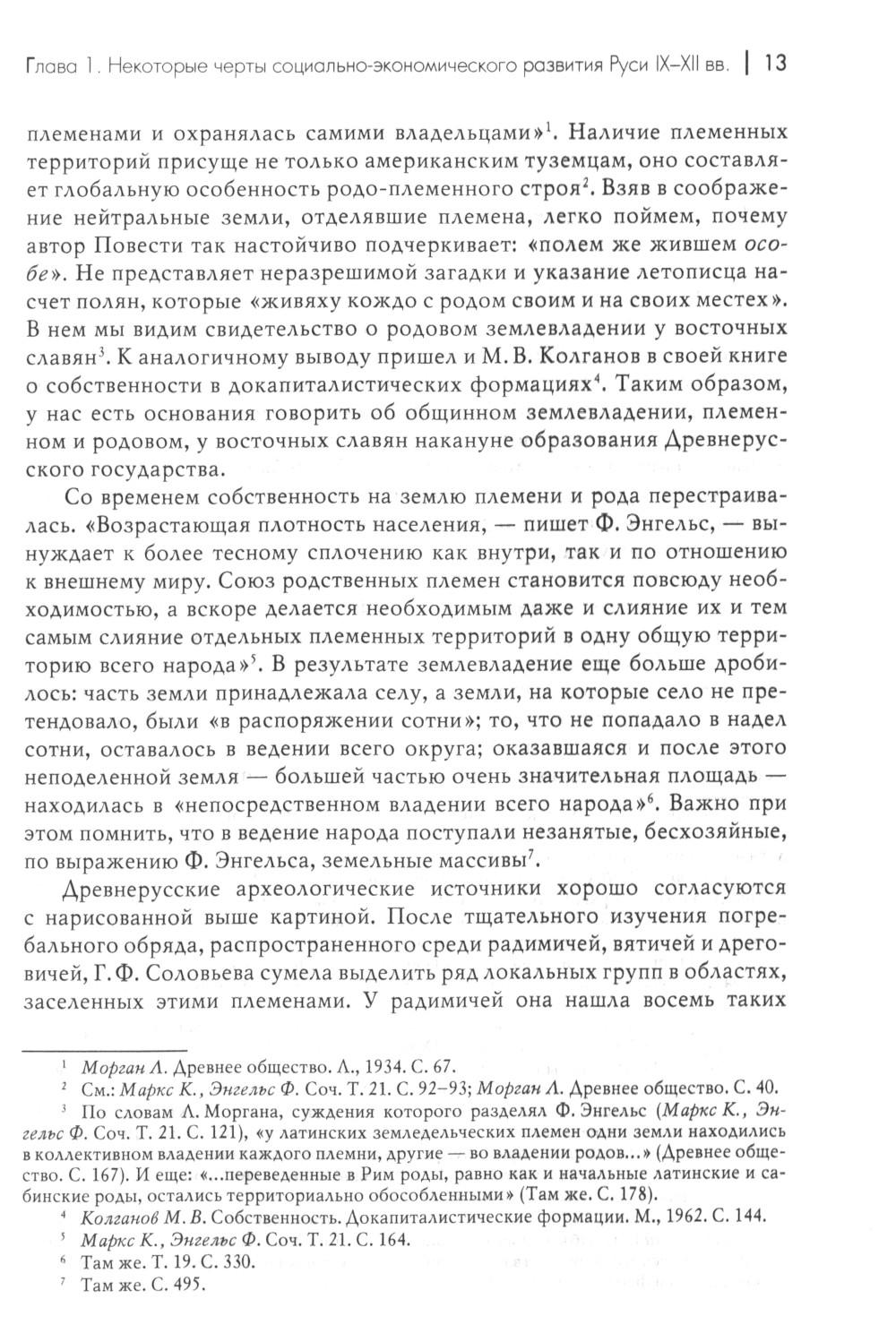 Глава 1. Некоторые черты социально-экономического развития Руси IX–XII вв. | 13

племенами и охранялась самими владельцами»$^1$. Наличие племенных территорий присуще не только американским туземцам, оно составляет глобальную особенность родо-племенного строя$^2$. Взяв в соображение нейтральные земли, отделявшие племена, легко поймем, почему автор Повести так настойчиво подчеркивает: «полем же жившем особе». Не представляет неразрешимой загадки и указание летописца насчет полян, которые «живяху кождо с родом своим и на своих местех». В нем мы видим свидетельство о родовом землевладении у восточных славян$^3$. К аналогичному выводу пришел и М. В. Колганов в своей книге о собственности в докапиталистических формациях$^4$. Таким образом, у нас есть основания говорить об общинном землевладении, племенном и родовом, у восточных славян накануне образования Древнерусского государства.

Со временем собственность на землю племени и рода перестраивалась. «Возрастающая плотность населения, — пишет Ф. Энгельс, — вынуждает к более тесному сплочению как внутри, так и по отношению к внешнему миру. Союз родственных племен становится повсюду необходимостью, а вскоре делается необходимым даже и слияние их и тем самым слияние отдельных племенных территорий в одну общую территорию всего народа»$^5$. В результате землевладение еще больше дробилось: часть земли принадлежала селу, а земли, на которые село не претендовало, были «в распоряжении сотни»; то, что не попадало в надел сотни, оставалось в ведении всего округа; оказавшаяся и после этого неподеленной земля — большей частью очень значительная площадь — находилась в «непосредственном владении всего народа»$^6$. Важно при этом помнить, что в ведение народа поступали незанятые, бесхозяйные, по выражению Ф. Энгельса, земельные массивы$^7$.

Древнерусские археологические источники хорошо согласуются с нарисованной выше картиной. После тщательного изучения погребального обряда, распространенного среди радимичей, вятичей и дреговичей, Г. Ф. Соловьева сумела выделить ряд локальных групп в областях, заселенных этими племенами. У радимичей она нашла восемь таких

$^1$ Морган Л. Древнее общество. Л., 1934. С. 67.
$^2$ См.: Маркс К., Энгельс Ф. Соч. Т. 21. С. 92–93; Морган Л. Древнее общество. С. 40.
$^3$ По словам Л. Моргана, суждения которого разделял Ф. Энгельс (Маркс К., Энгельс Ф. Соч. Т. 21. С. 121), «у латинских земледельческих племен одни земли находились в коллективном владении каждого племни, другие — во владении родов...» (Древнее общество. С. 167). И еще: «...переведенные в Рим роды, равно как и начальные латинские и сабинские роды, остались территориально обособленными» (Там же. С. 178).
$^4$ Колганов М. В. Собственность. Докапиталистические формации. М., 1962. С. 144.
$^5$ Маркс К., Энгельс Ф. Соч. Т. 21. С. 164.
$^6$ Там же. Т. 19. С. 330.
$^7$ Там же. С. 495.